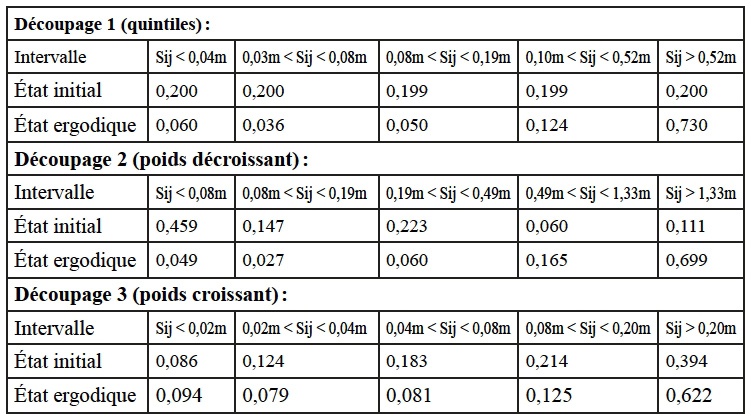 | Découpage 1 (quintiles) : | | | | | |
|---|---|---|---|---|---|
| Intervalle | Sij < 0,04m | 0,03m < Sij < 0,08m | 0,08m < Sij < 0,19m | 0,10m < Sij < 0,52m | Sij > 0,52m |
| État initial | 0,200 | 0,200 | 0,199 | 0,199 | 0,200 |
| État ergodique | 0,060 | 0,036 | 0,050 | 0,124 | 0,730 |
| **Découpage 2 (poids décroissant) :** | | | | | |
| Intervalle | Sij < 0,08m | 0,08m < Sij < 0,19m | 0,19m < Sij < 0,49m | 0,49m < Sij < 1,33m | Sij > 1,33m |
| État initial | 0,459 | 0,147 | 0,223 | 0,060 | 0,111 |
| État ergodique | 0,049 | 0,027 | 0,060 | 0,165 | 0,699 |
| **Découpage 3 (poids croissant) :** | | | | | |
| Intervalle | Sij < 0,02m | 0,02m < Sij < 0,04m | 0,04m < Sij < 0,08m | 0,08m < Sij < 0,20m | Sij > 0,20m |
| État initial | 0,086 | 0,124 | 0,183 | 0,214 | 0,394 |
| État ergodique | 0,094 | 0,079 | 0,081 | 0,125 | 0,622 |